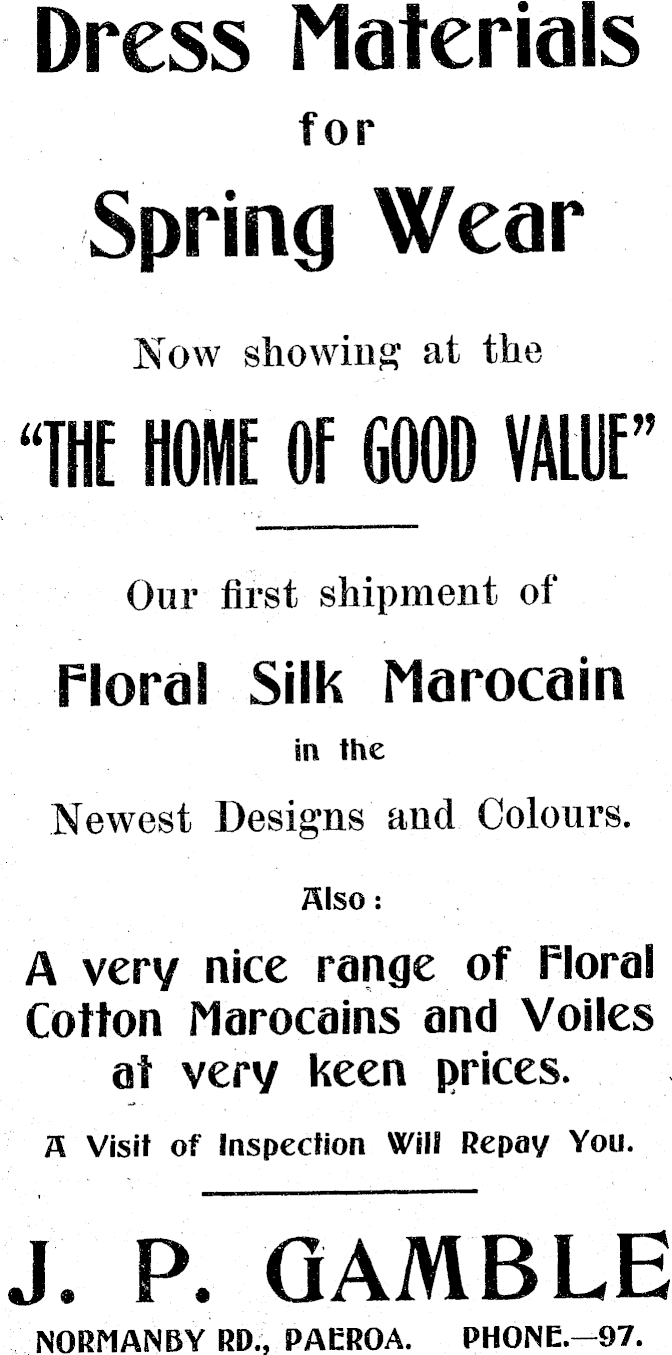 Dress Materials
for
Spring Wear

Now showing at the

"THE HOME OF GOOD VALUE"

Our first shipment of

Floral Silk Marocain
in the
Newest Designs and Colours.

Also:

A very nice range of Floral Cotton Marocains and Voiles at very keen prices.

A Visit of Inspection Will Repay You.

J. P. GAMBLE
NORMANBY RD., PAEROA. PHONE.—97.